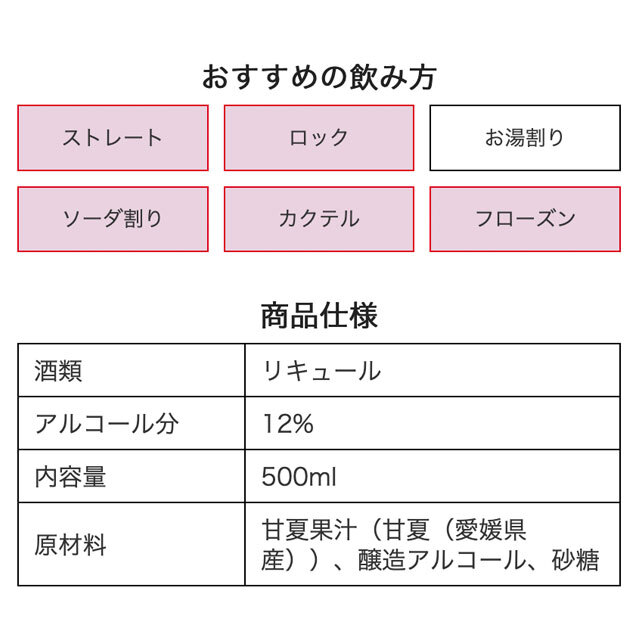 おすすめの飲み方

ストレート
ロック
お湯割り
ソーダ割り
カクテル
フローズン

商品仕様

| 酒類 | リキュール |
|---|---|
| アルコール分 | 12% |
| 内容量 | 500ml |
| 原材料 | 甘夏果汁（甘夏（愛媛県産））、醸造アルコール、砂糖 |